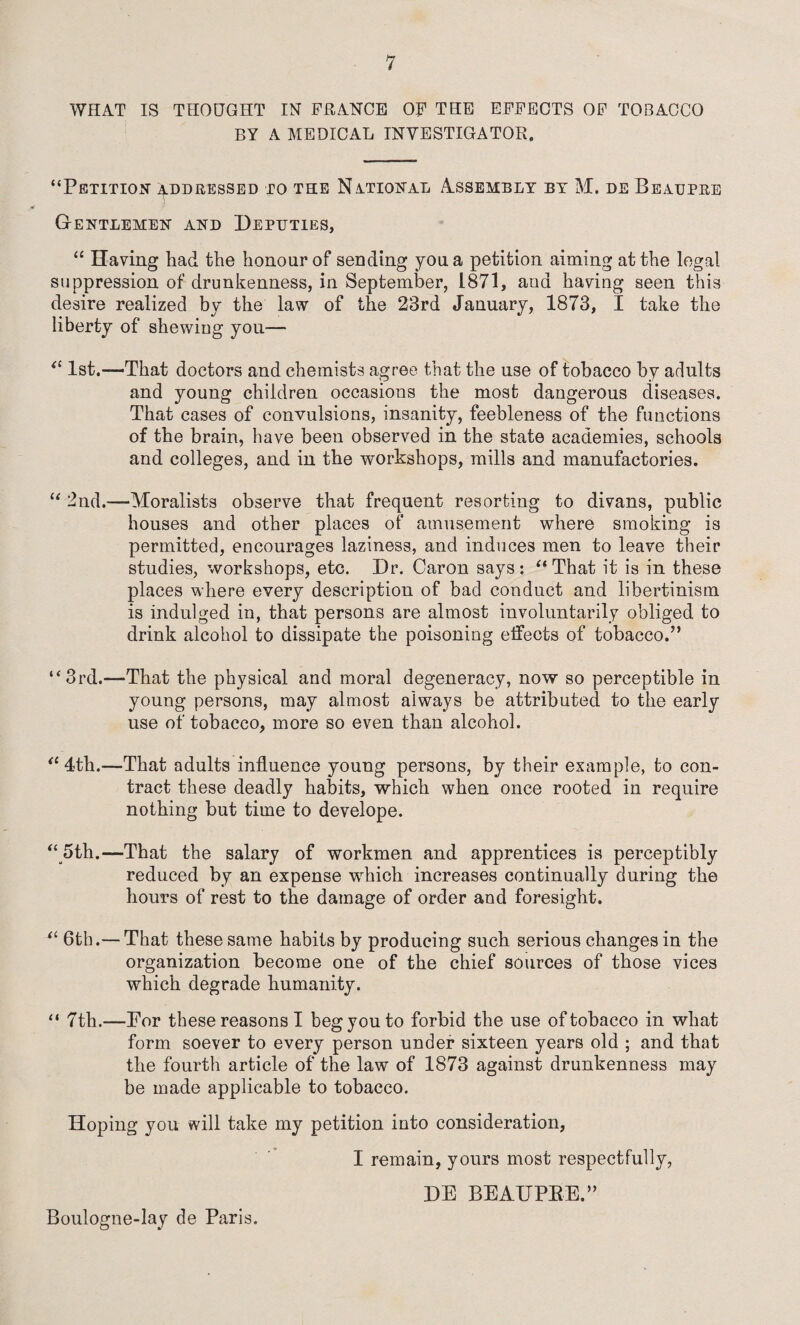 7

WHAT IS THOUGHT IN FRANCE OF THE EFFECTS OF TOBACCO BY A MEDICAL INVESTIGATOR.

"Petition addressed to the National Assembly by M. de Beaupre

Gentlemen and Deputies,

"Having had the honour of sending you a petition aiming at the legal suppression of drunkenness, in September, 1871, and having seen this desire realized by the law of the 23rd January, 1873, I take the liberty of shewing you—

"1st.—That doctors and chemists agree that the use of tobacco by adults and young children occasions the most dangerous diseases. That cases of convulsions, insanity, feebleness of the functions of the brain, have been observed in the state academies, schools and colleges, and in the workshops, mills and manufactories.

"2nd.—Moralists observe that frequent resorting to divans, public houses and other places of amusement where smoking is permitted, encourages laziness, and induces men to leave their studies, workshops, etc. Dr. Caron says: "That it is in these places where every description of bad conduct and libertinism is indulged in, that persons are almost involuntarily obliged to drink alcohol to dissipate the poisoning effects of tobacco."

"3rd.—That the physical and moral degeneracy, now so perceptible in young persons, may almost always be attributed to the early use of tobacco, more so even than alcohol.

"4th.—That adults influence young persons, by their example, to contract these deadly habits, which when once rooted in require nothing but time to develope.

"5th.—That the salary of workmen and apprentices is perceptibly reduced by an expense which increases continually during the hours of rest to the damage of order and foresight.

"6th.—That these same habits by producing such serious changes in the organization become one of the chief sources of those vices which degrade humanity.

"7th.—For these reasons I beg you to forbid the use of tobacco in what form soever to every person under sixteen years old; and that the fourth article of the law of 1873 against drunkenness may be made applicable to tobacco.

Hoping you will take my petition into consideration,

I remain, yours most respectfully,

DE BEAUPRE."

Boulogne-lay de Paris.